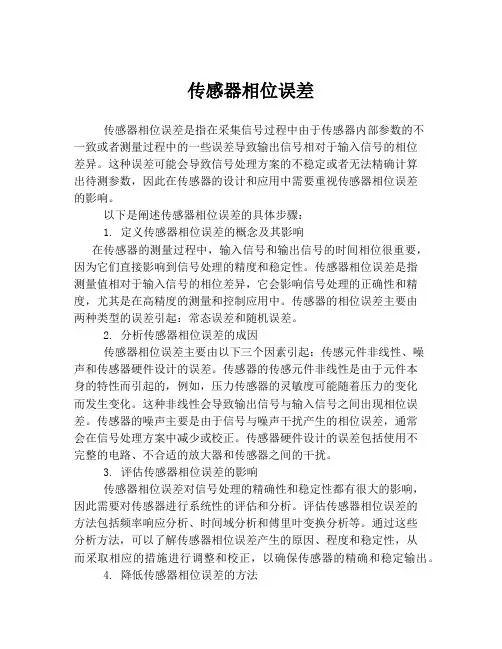 传感器相位误差

传感器相位误差是指在采集信号过程中由于传感器内部参数的不一致或者测量过程中的一些误差导致输出信号相对于输入信号的相位差异。这种误差可能会导致信号处理方案的不稳定或者无法精确计算出待测参数，因此在传感器的设计和应用中需要重视传感器相位误差的影响。

以下是阐述传感器相位误差的具体步骤：

1. 定义传感器相位误差的概念及其影响

在传感器的测量过程中，输入信号和输出信号的时间相位很重要，因为它们直接影响到信号处理的精度和稳定性。传感器相位误差是指测量值相对于输入信号的相位差异，它会影响信号处理的正确性和精度，尤其是在高精度的测量和控制应用中。传感器的相位误差主要由两种类型的误差引起：常态误差和随机误差。

2. 分析传感器相位误差的成因

传感器相位误差主要由以下三个因素引起：传感元件非线性、噪声和传感器硬件设计的误差。传感器的传感元件非线性是由于元件本身的特性而引起的，例如，压力传感器的灵敏度可能随着压力的变化而发生变化。这种非线性会导致输出信号与输入信号之间出现相位误差。传感器的噪声主要是由于信号与噪声干扰产生的相位误差，通常会在信号处理方案中减少或校正。传感器硬件设计的误差包括使用不完整的电路、不合适的放大器和传感器之间的干扰。

3. 评估传感器相位误差的影响

传感器相位误差对信号处理的精确性和稳定性都有很大的影响，因此需要对传感器进行系统性的评估和分析。评估传感器相位误差的方法包括频率响应分析、时间域分析和傅里叶变换分析等。通过这些分析方法，可以了解传感器相位误差产生的原因、程度和稳定性，从而采取相应的措施进行调整和校正，以确保传感器的精确和稳定输出。

4. 降低传感器相位误差的方法